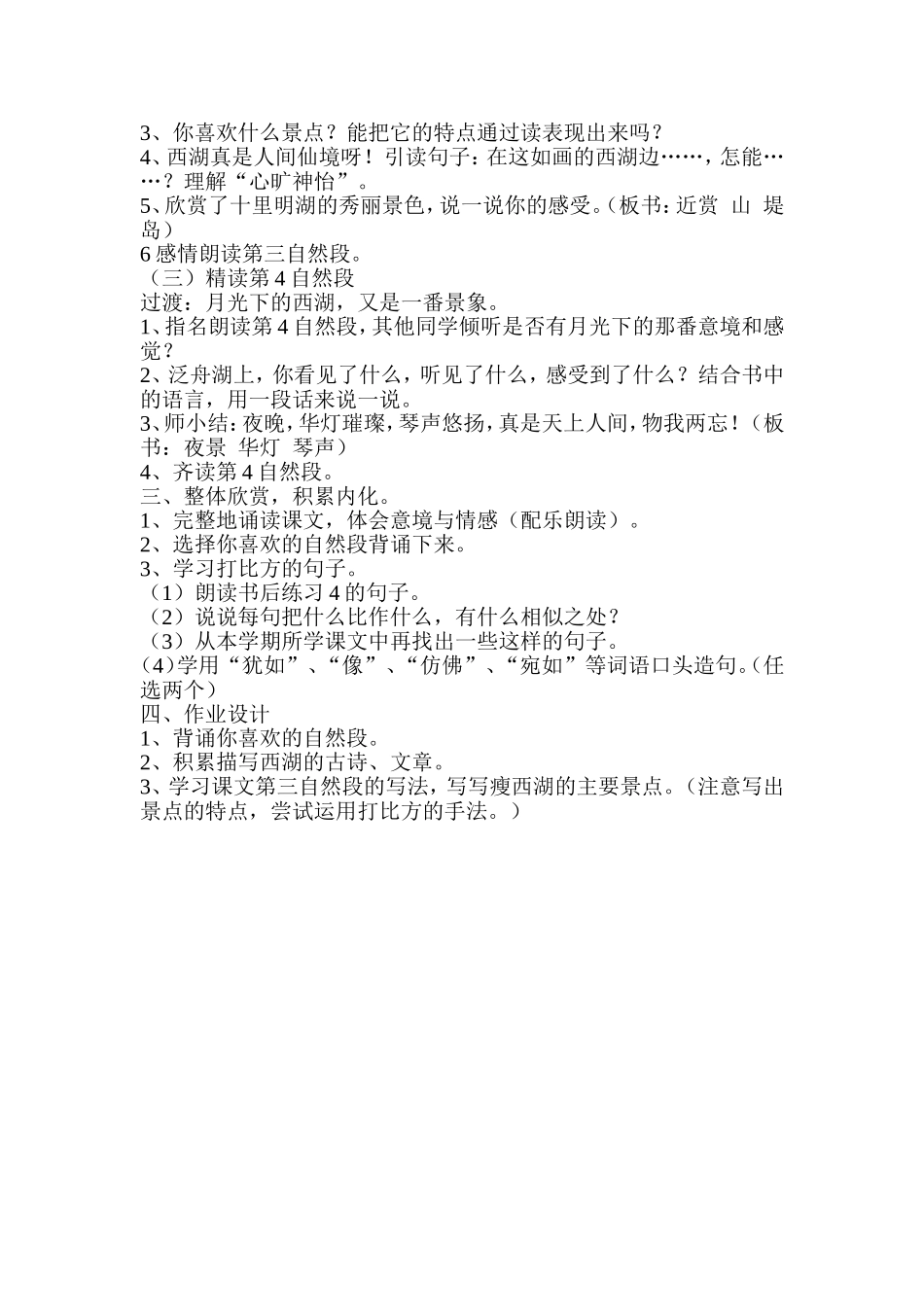 3、你喜欢什么景点？能把它的特点通过读表现出来吗？
4、西湖真是人间仙境呀！引读句子：在这如画的西湖边……，怎能……？理解“心旷神怡”。
5、欣赏了十里明湖的秀丽景色，说一说你的感受。（板书：近赏 山 堤 岛）
6 感情朗读第三自然段。
（三）精读第 4 自然段
过渡：月光下的西湖，又是一番景象。
1、指名朗读第 4 自然段，其他同学倾听是否有月光下的那番意境和感觉？
2、泛舟湖上，你看见了什么，听见了什么，感受到了什么？结合书中的语言，用一段话来说一说。
3、师小结：夜晚，华灯璀璨，琴声悠扬，真是天上人间，物我两忘！（板书：夜景 华灯 琴声）
4、齐读第 4 自然段。
三、整体欣赏，积累内化。
1、完整地诵读课文，体会意境与情感（配乐朗读）。
2、选择你喜欢的自然段背诵下来。
3、学习打比方的句子。
（1）朗读书后练习 4 的句子。
（2）说说每句把什么比作什么，有什么相似之处？
（3）从本学期所学课文中再找出一些这样的句子。
(4)学用“犹如”、“像”、“仿佛”、“宛如”等词语口头造句。(任选两个)
四、作业设计
1、背诵你喜欢的自然段。
2、积累描写西湖的古诗、文章。
3、学习课文第三自然段的写法，写写瘦西湖的主要景点。(注意写出景点的特点，尝试运用打比方的手法。)